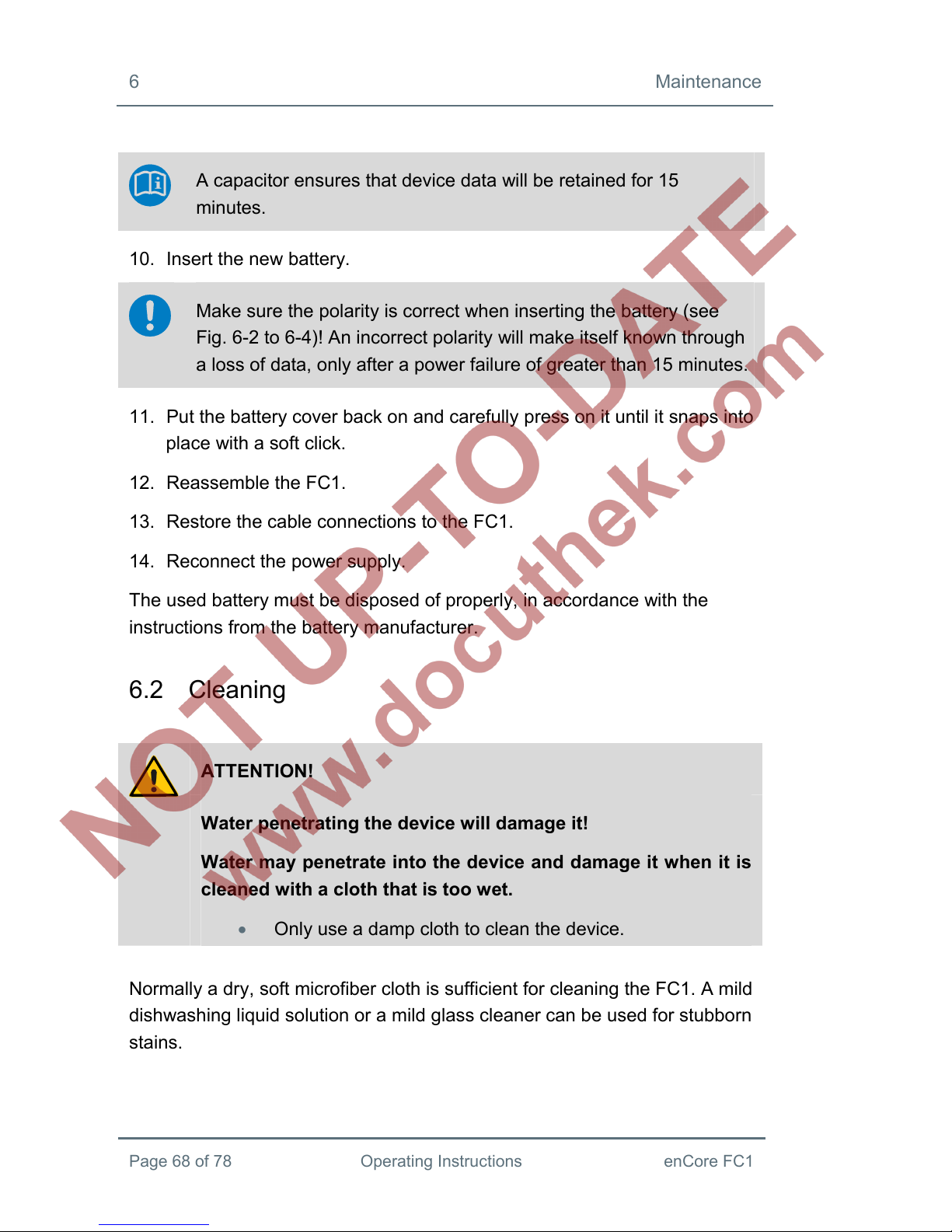 6 Maintenance

A capacitor ensures that device data will be retained for 15 minutes.

10. Insert the new battery.

Make sure the polarity is correct when inserting the battery (see Fig. 6-2 to 6-4)! An incorrect polarity will make itself known through a loss of data, only after a power failure of greater than 15 minutes.

11. Put the battery cover back on and carefully press on it until it snaps into place with a soft click.

12. Reassemble the FC1.

13. Restore the cable connections to the FC1.

14. Reconnect the power supply.

The used battery must be disposed of properly, in accordance with the instructions from the battery manufacturer.

6.2 Cleaning

ATTENTION!

Water penetrating the device will damage it!

Water may penetrate into the device and damage it when it is cleaned with a cloth that is too wet.

• Only use a damp cloth to clean the device.

Normally a dry, soft microfiber cloth is sufficient for cleaning the FC1. A mild dishwashing liquid solution or a mild glass cleaner can be used for stubborn stains.

NOT UP-TO-DATE
www.docuthek.com

Page 68 of 78 Operating Instructions enCore FC1